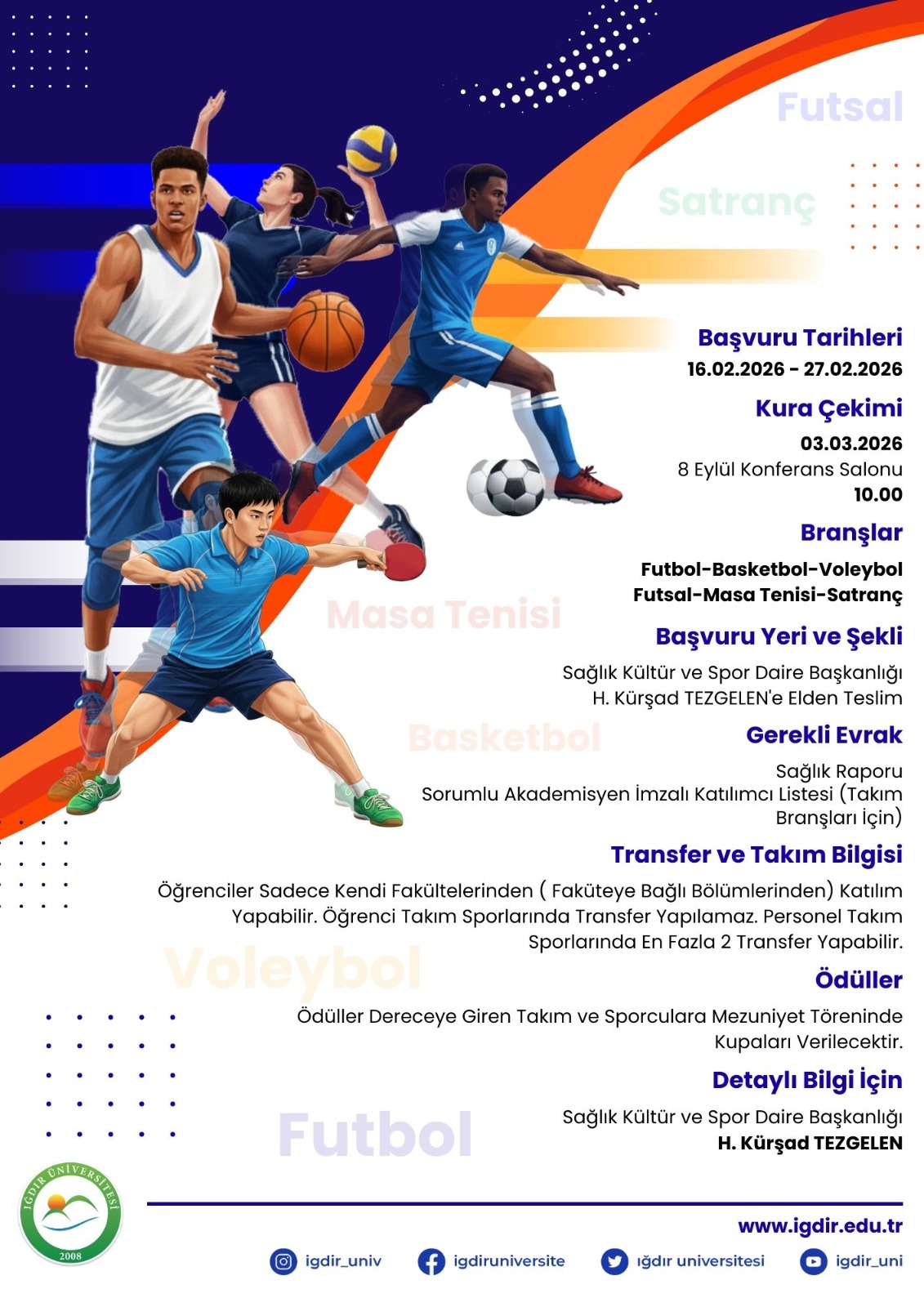 Futsal

Satranç

Başvuru Tarihleri
16.02.2026 - 27.02.2026

Kura Çekimi
03.03.2026
8 Eylül Konferans Salonu
10.00

Branşlar
Futbol-Basketbol-Voleybol
Futsal-Masa Tenisi-Satranç

Masa Tenisi

Başvuru Yeri ve Şekli
Sağlık Kültür ve Spor Daire Başkanlığı
H. Kürşad TEZGELEN'e Elden Teslim

Basketbol

Gerekli Evrak
Sağlık Raporu
Sorumlu Akademisyen İmzalı Katılımcı Listesi (Takım Branşları İçin)

Transfer ve Takım Bilgisi
Öğrenciler Sadece Kendi Fakültelerinden ( Faküteye Bağlı Bölümlerinden) Katılım Yapabilir. Öğrenci Takım Sporlarında Transfer Yapılamaz. Personel Takım Sporlarında En Fazla 2 Transfer Yapabilir.

Voleybol

Ödüller
Ödüller Dereceye Giren Takım ve Sporculara Mezuniyet Töreninde Kupaları Verilecektir.

Detaylı Bilgi İçin
Sağlık Kültür ve Spor Daire Başkanlığı
H. Kürşad TEZGELEN

Futbol

IĞDIR ÜNİVERSİTESİ
2008

www.igdir.edu.tr

igdir_univ
igdiruniversite
ığdır universitesi
igdir_uni